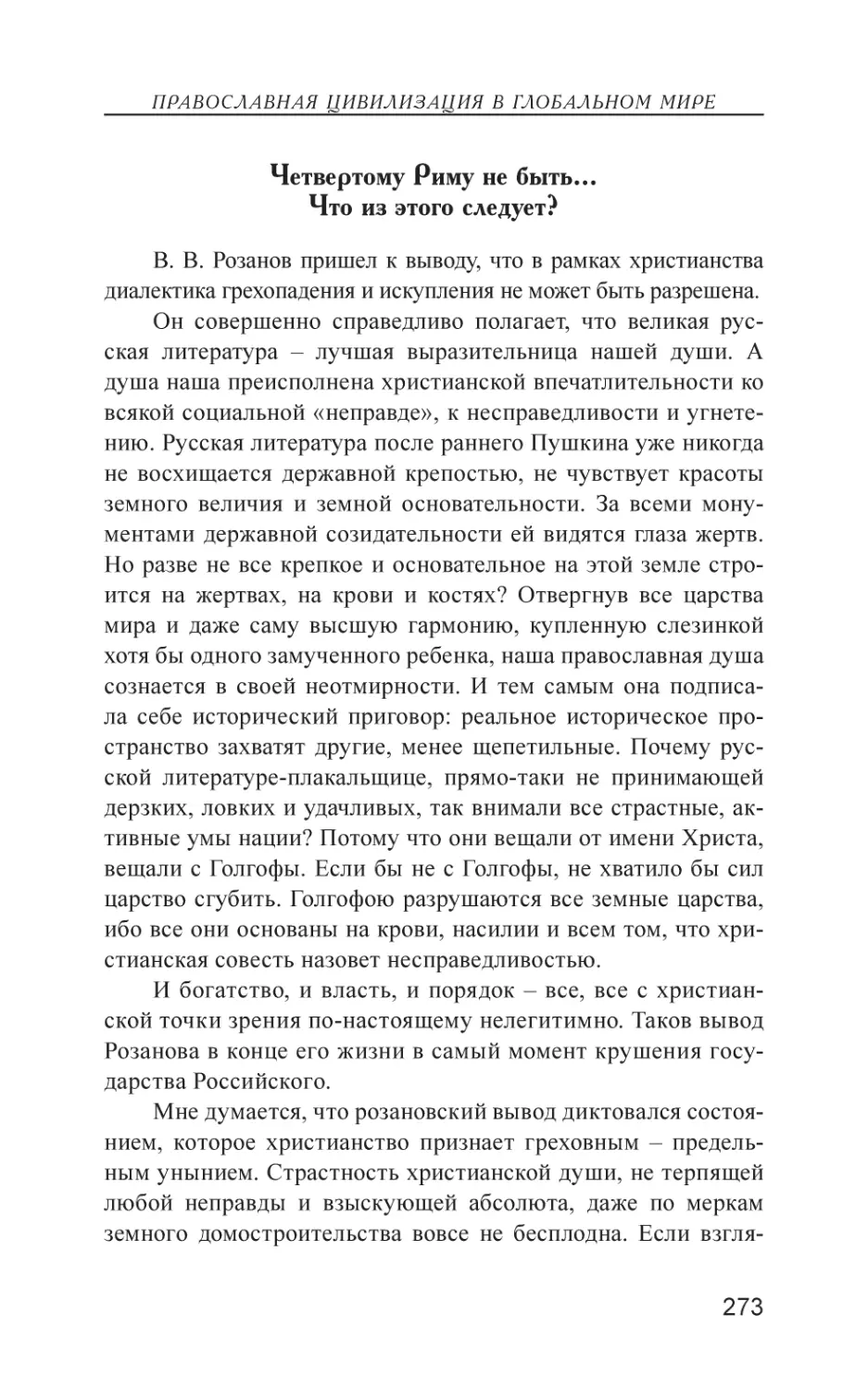 ПРАВОСЛАВНАЯ ЦИВИЛИЗАЦИЯ В ГЛОБАЛЬНОМ МИРЕ

Четвертому Риму не быть...
Что из этого следует?

В. В. Розанов пришел к выводу, что в рамках христианства диалектика грехопадения и искупления не может быть разрешена.

Он совершенно справедливо полагает, что великая русская литература – лучшая выразительница нашей души. А душа наша преисполнена христианской впечатлительности ко всякой социальной «неправде», к несправедливости и угнетению. Русская литература после раннего Пушкина уже никогда не восхищается державной крепостью, не чувствует красоты земного величия и земной основательности. За всеми монументами державной созидательности ей видятся глаза жертв. Но разве не все крепкое и основательное на этой земле строится на жертвах, на крови и костях? Отвергнув все царства мира и даже саму высшую гармонию, купленную слезинкой хотя бы одного замученного ребенка, наша православная душа сознается в своей неотмирности. И тем самым она подписала себе исторический приговор: реальное историческое пространство захватят другие, менее щепетильные. Почему русской литературе-плакальщице, прямо-таки не принимающей дерзких, ловких и удачливых, так внимали все страстные, активные умы нации? Потому что они вещали от имени Христа, вещали с Голгофы. Если бы не с Голгофы, не хватило бы сил царство сгубить. Голгофою разрушаются все земные царства, ибо все они основаны на крови, насилии и всем том, что христианская совесть назовет несправедливостью.

И богатство, и власть, и порядок – все, все с христианской точки зрения по-настоящему нелегитимно. Таков вывод Розанова в конце его жизни в самый момент крушения государства Российского.

Мне думается, что розановский вывод диктовался состоянием, которое христианство признает греховным – предельным унынием. Страстность христианской души, не терпящей любой неправды и взыскующей абсолюта, даже по меркам земного домостроительства вовсе не бесплодна. Если взгля-

273